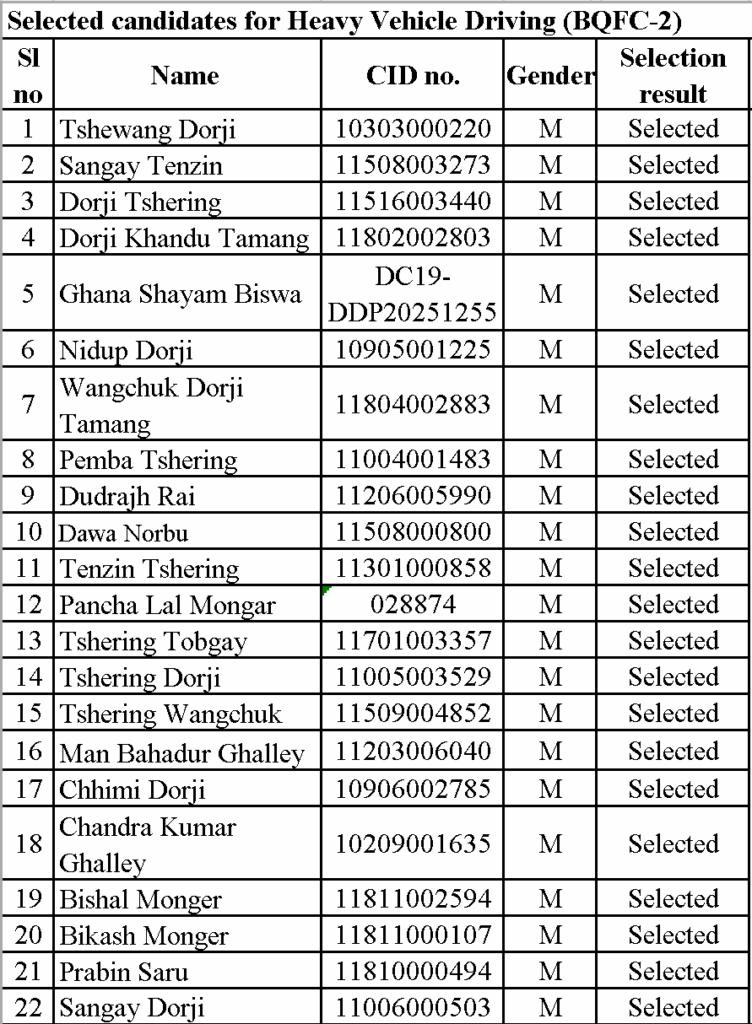 Selected candidates for Heavy Vehicle Driving (BQFC-2)

| Sl no | Name | CID no. | Gender | Selection result |
|---|---|---|---|---|
| 1 | Tshewang Dorji | 10303000220 | M | Selected |
| 2 | Sangay Tenzin | 11508003273 | M | Selected |
| 3 | Dorji Tshering | 11516003440 | M | Selected |
| 4 | Dorji Khandu Tamang | 11802002803 | M | Selected |
| 5 | Ghana Shayam Biswa | DC19-DDP20251255 | M | Selected |
| 6 | Nidup Dorji | 10905001225 | M | Selected |
| 7 | Wangchuk Dorji Tamang | 11804002883 | M | Selected |
| 8 | Pemba Tshering | 11004001483 | M | Selected |
| 9 | Dudrajh Rai | 11206005990 | M | Selected |
| 10 | Dawa Norbu | 11508000800 | M | Selected |
| 11 | Tenzin Tshering | 11301000858 | M | Selected |
| 12 | Pancha Lal Mongar | 028874 | M | Selected |
| 13 | Tshering Tobgay | 11701003357 | M | Selected |
| 14 | Tshering Dorji | 11005003529 | M | Selected |
| 15 | Tshering Wangchuk | 11509004852 | M | Selected |
| 16 | Man Bahadur Ghalley | 11203006040 | M | Selected |
| 17 | Chhimi Dorji | 10906002785 | M | Selected |
| 18 | Chandra Kumar Ghalley | 10209001635 | M | Selected |
| 19 | Bishal Monger | 11811002594 | M | Selected |
| 20 | Bikash Monger | 11811000107 | M | Selected |
| 21 | Prabin Saru | 11810000494 | M | Selected |
| 22 | Sangay Dorji | 11006000503 | M | Selected |